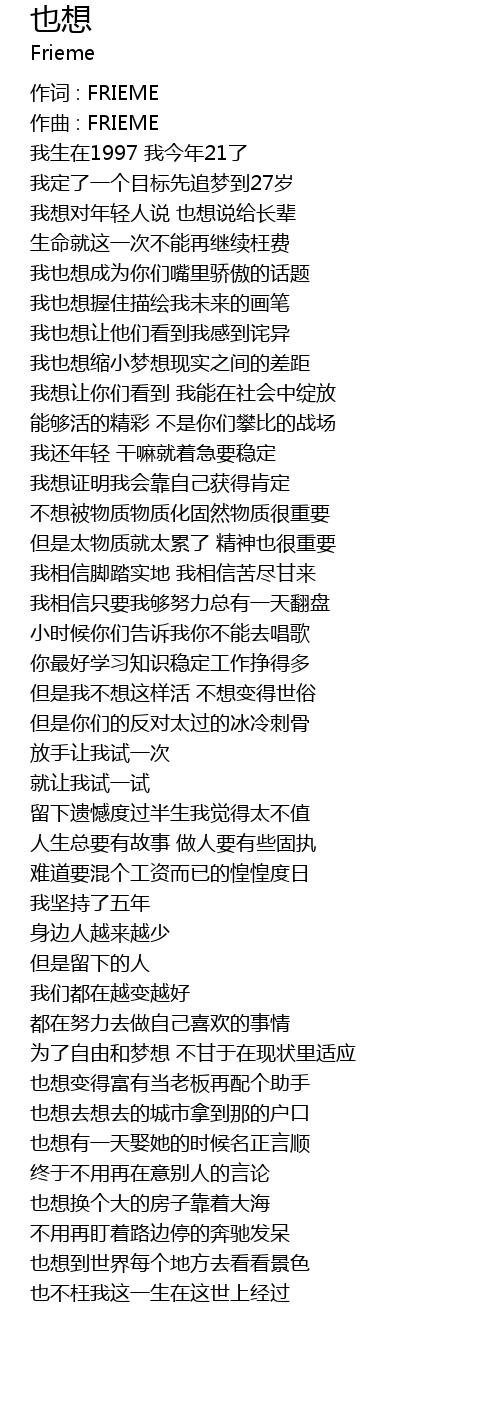 也想
Frieme

作词 : FRIEME
作曲 : FRIEME
我生在1997 我今年21了
我定了一个目标先追梦到27岁
我想对年轻人说 也想说给长辈
生命就这一次不能再继续枉费
我也想成为你们嘴里骄傲的话题
我也想握住描绘我未来的画笔
我也想让他们看到我感到诧异
我也想缩小梦想现实之间的差距
我想让你们看到 我能在社会中绽放
能够活的精彩 不是你们攀比的战场
我还年轻 干嘛就着急要稳定
我想证明我会靠自己获得肯定
不想被物质物质化固然物质很重要
但是太物质就太累了 精神也很重要
我相信脚踏实地 我相信苦尽甘来
我相信只要我够努力总有一天翻盘
小时候你们告诉我你不能去唱歌
你最好学习知识稳定工作挣得多
但是我不想这样活 不想变得世俗
但是你们的反对太过的冰冷刺骨
放手让我试一次
就让我试一试
留下遗憾度过半生我觉得太不值
人生总要有故事 做人要有些固执
难道要混个工资而已的惶惶度日
我坚持了五年
身边人越来越少
但是留下的人
我们都在越变越好
都在努力去做自己喜欢的事情
为了自由和梦想 不甘于在现状里适应
也想变得富有当老板再配个助手
也想去想去的城市拿到那的户口
也想有一天娶她的时候名正言顺
终于不用再在意别人的言论
也想换个大的房子靠着大海
不用再盯着路边停的奔驰发呆
也想到世界每个地方去看看景色
也不枉我这一生在这世上经过